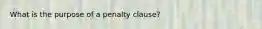 What is the purpose of a penalty clause?